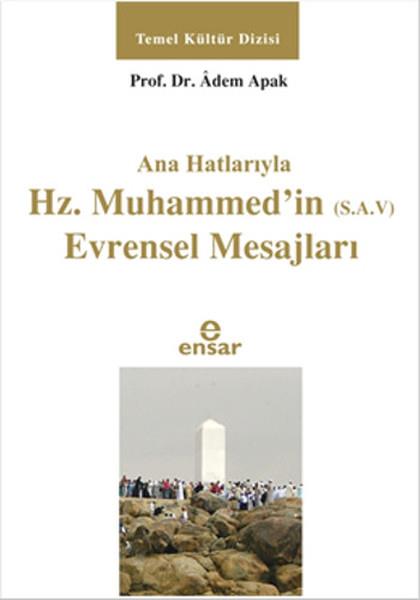 Temel Kültür Dizisi

Prof. Dr. Âdem Apak

Ana Hatlarıyla
Hz. Muhammed'in (S.A.V)
Evrensel Mesajları

e
ensar